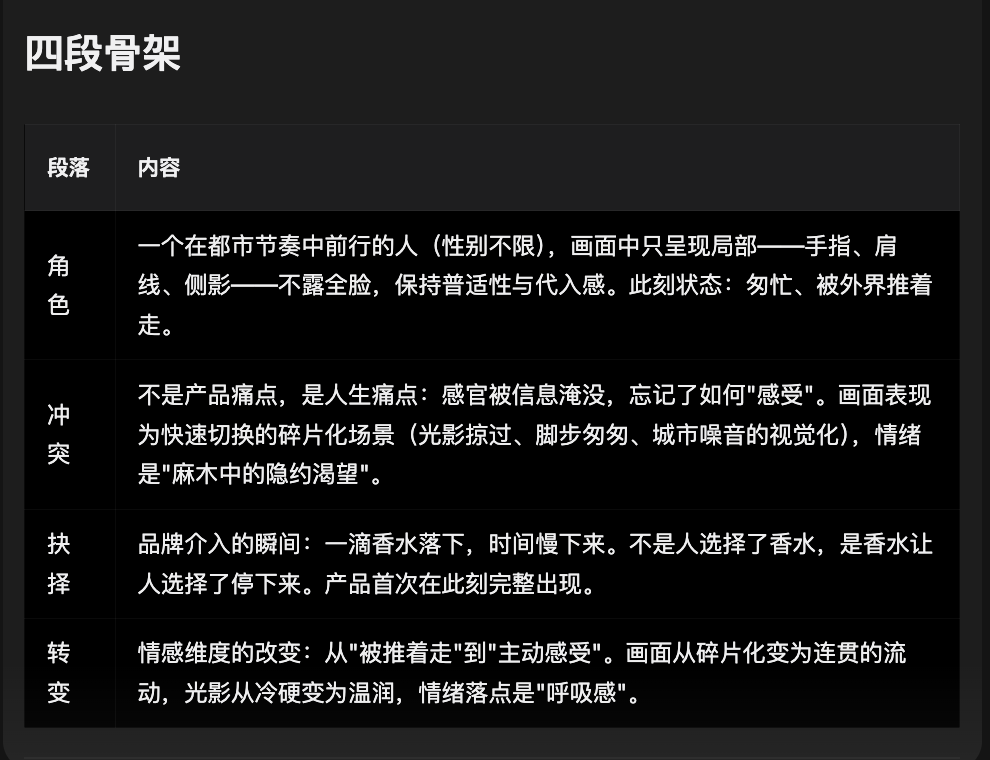 四段骨架

| 段落 | 内容 |
|---|---|
| 角色 | 一个在都市节奏中前行的人（性别不限），画面中只呈现局部——手指、肩线、侧影——不露全脸，保持普适性与代入感。此刻状态：匆忙、被外界推着走。 |
| 冲突 | 不是产品痛点，是人生痛点：感官被信息淹没，忘记了如何"感受"。画面表现为快速切换的碎片化场景（光影掠过、脚步匆匆、城市噪音的视觉化），情绪是"麻木中的隐约渴望"。 |
| 抉择 | 品牌介入的瞬间：一滴香水落下，时间慢下来。不是人选择了香水，是香水让人选择了停下来。产品首次在此刻完整出现。 |
| 转变 | 情感维度的改变：从"被推着走"到"主动感受"。画面从碎片化变为连贯的流动，光影从冷硬变为温润，情绪落点是"呼吸感"。 |